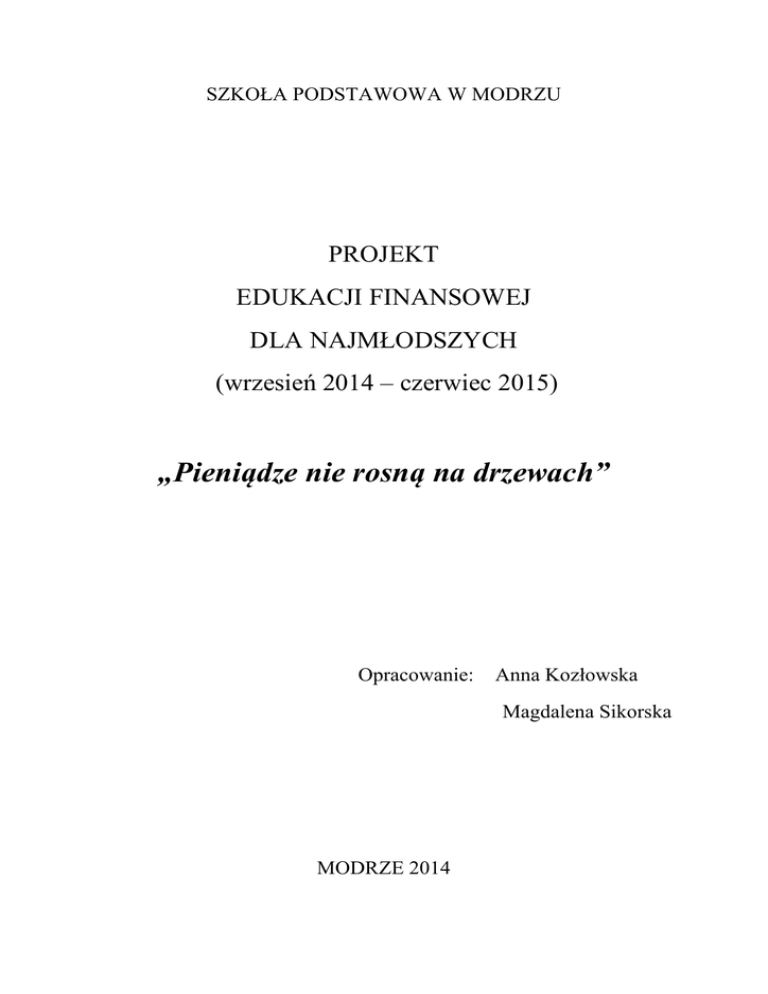 SZKOŁA PODSTAWOWA W MODRZU

PROJEKT

EDUKACJI FINANSOWEJ

DLA NAJMŁODSZYCH

(wrzesień 2014 – czerwiec 2015)

„Pieniądze nie rosną na drzewach”

Opracowanie: Anna Kozłowska

Magdalena Sikorska

MODRZE 2014